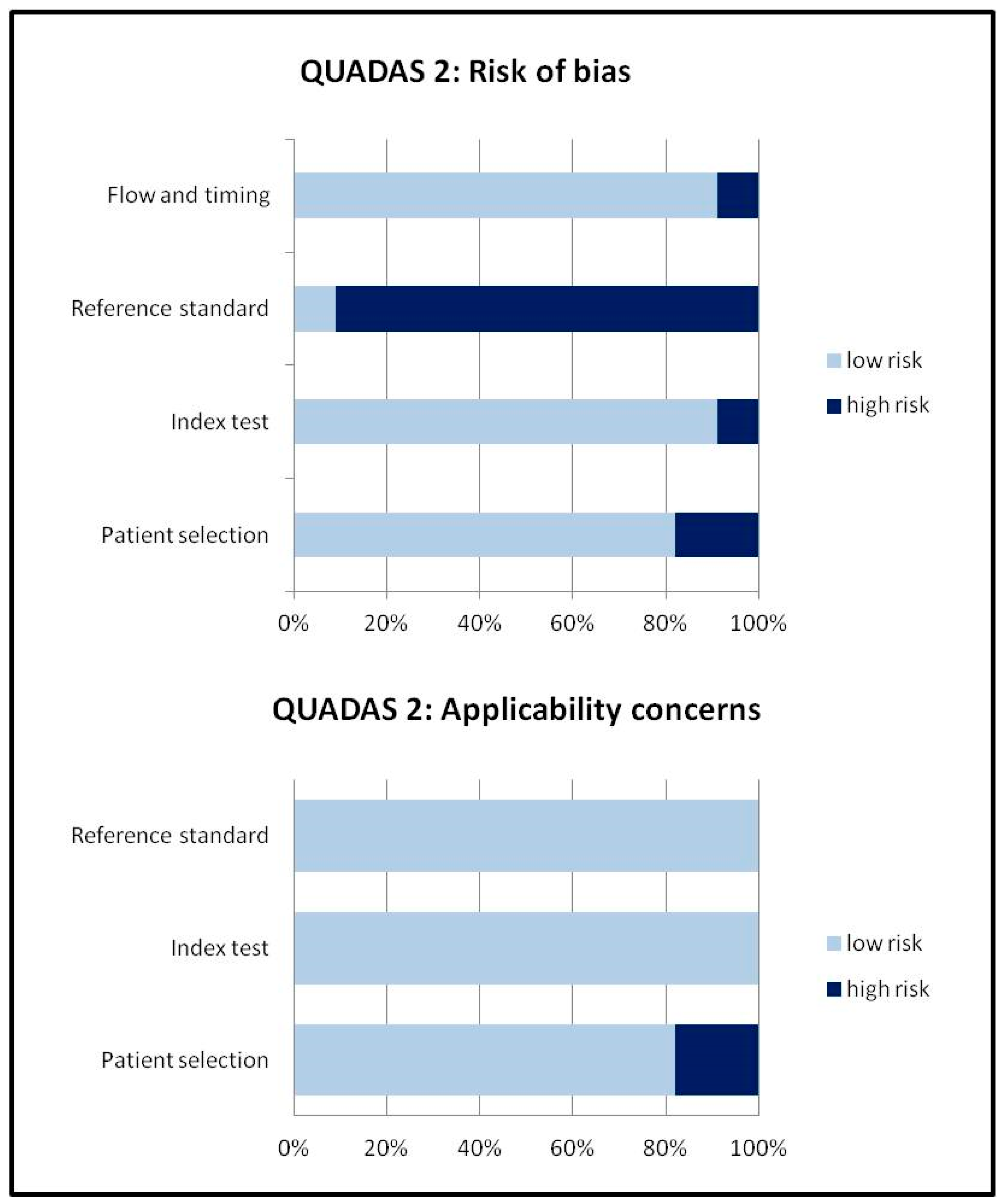 QUADAS 2: Risk of bias

Flow and timing

Reference standard

Index test

Patient selection

0%
20%
40%
60%
80%
100%

low risk
high risk

QUADAS 2: Applicability concerns

Reference standard

Index test

Patient selection

0%
20%
40%
60%
80%
100%

low risk
high risk